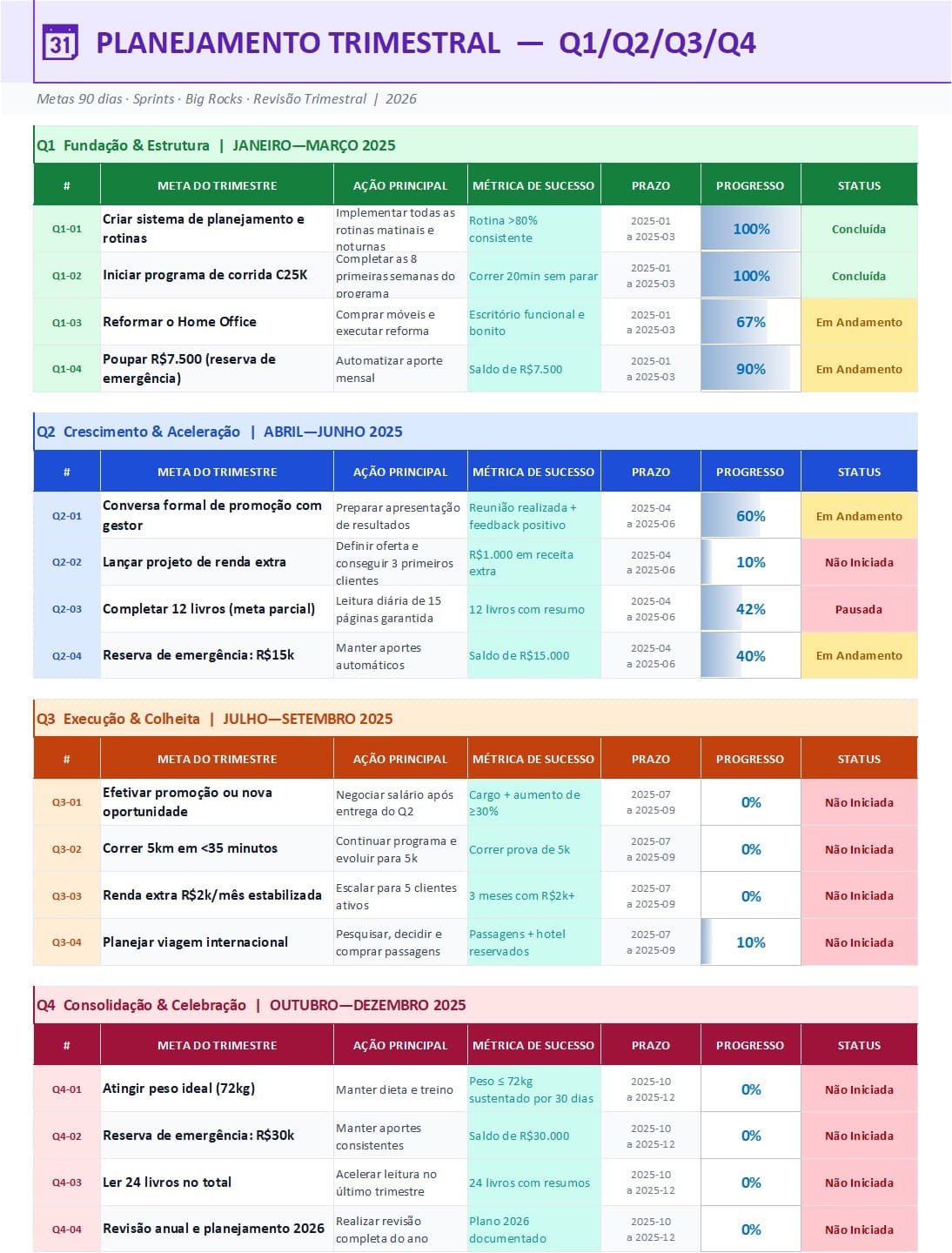 31 PLANEJAMENTO TRIMESTRAL — Q1/Q2/Q3/Q4

Metas 90 dias · Sprints · Big Rocks · Revisão Trimestral | 2026

Q1 Fundação & Estrutura | JANEIRO—MARÇO 2025

| # | META DO TRIMESTRE | AÇÃO PRINCIPAL | MÉTRICA DE SUCESSO | PRAZO | PROGRESSO | STATUS |
|---|---|---|---|---|---|---|
| Q1-01 | Criar sistema de planejamento e rotinas | Implementar todas as rotinas matinais e noturnas | Rotina >80% consistente | 2025-01 a 2025-03 | 100% | Concluída |
| Q1-02 | Iniciar programa de corrida C25K | Completar as 8 primeiras semanas do programa | Correr 20min sem parar | 2025-01 a 2025-03 | 100% | Concluída |
| Q1-03 | Reformar o Home Office | Comprar móveis e executar reforma | Escritório funcional e bonito | 2025-01 a 2025-03 | 67% | Em Andamento |
| Q1-04 | Poupar R$7.500 (reserva de emergência) | Automatizar aporte mensal | Saldo de R$7.500 | 2025-01 a 2025-03 | 90% | Em Andamento |

Q2 Crescimento & Aceleração | ABRIL—JUNHO 2025

| # | META DO TRIMESTRE | AÇÃO PRINCIPAL | MÉTRICA DE SUCESSO | PRAZO | PROGRESSO | STATUS |
|---|---|---|---|---|---|---|
| Q2-01 | Conversa formal de promoção com gestor | Preparar apresentação de resultados | Reunião realizada + feedback positivo | 2025-04 a 2025-06 | 60% | Em Andamento |
| Q2-02 | Lançar projeto de renda extra | Definir oferta e conseguir 3 primeiros clientes | R$1.000 em receita extra | 2025-04 a 2025-06 | 10% | Não Iniciada |
| Q2-03 | Completar 12 livros (meta parcial) | Leitura diária de 15 páginas garantida | 12 livros com resumo | 2025-04 a 2025-06 | 42% | Pausada |
| Q2-04 | Reserva de emergência: R$15k | Manter aportes automáticos | Saldo de R$15.000 | 2025-04 a 2025-06 | 40% | Em Andamento |

Q3 Execução & Colheita | JULHO—SETEMBRO 2025

| # | META DO TRIMESTRE | AÇÃO PRINCIPAL | MÉTRICA DE SUCESSO | PRAZO | PROGRESSO | STATUS |
|---|---|---|---|---|---|---|
| Q3-01 | Efetivar promoção ou nova oportunidade | Negociar salário após entrega do Q2 | Cargo + aumento de ≥30% | 2025-07 a 2025-09 | 0% | Não Iniciada |
| Q3-02 | Correr 5km em <35 minutos | Continuar programa e evoluir para 5k | Correr prova de 5k | 2025-07 a 2025-09 | 0% | Não Iniciada |
| Q3-03 | Renda extra R$2k/mês estabilizada | Escalar para 5 clientes ativos | 3 meses com R$2k+ | 2025-07 a 2025-09 | 0% | Não Iniciada |
| Q3-04 | Planejar viagem internacional | Pesquisar, decidir e comprar passagens | Passagens + hotel reservados | 2025-07 a 2025-09 | 10% | Não Iniciada |

Q4 Consolidação & Celebração | OUTUBRO—DEZEMBRO 2025

| # | META DO TRIMESTRE | AÇÃO PRINCIPAL | MÉTRICA DE SUCESSO | PRAZO | PROGRESSO | STATUS |
|---|---|---|---|---|---|---|
| Q4-01 | Atingir peso ideal (72kg) | Manter dieta e treino | Peso ≤ 72kg sustentado por 30 dias | 2025-10 a 2025-12 | 0% | Não Iniciada |
| Q4-02 | Reserva de emergência: R$30k | Manter aportes consistentes | Saldo de R$30.000 | 2025-10 a 2025-12 | 0% | Não Iniciada |
| Q4-03 | Ler 24 livros no total | Acelerar leitura no último trimestre | 24 livros com resumos | 2025-10 a 2025-12 | 0% | Não Iniciada |
| Q4-04 | Revisão anual e planejamento 2026 | Realizar revisão completa do ano | Plano 2026 documentado | 2025-10 a 2025-12 | 0% | Não Iniciada |